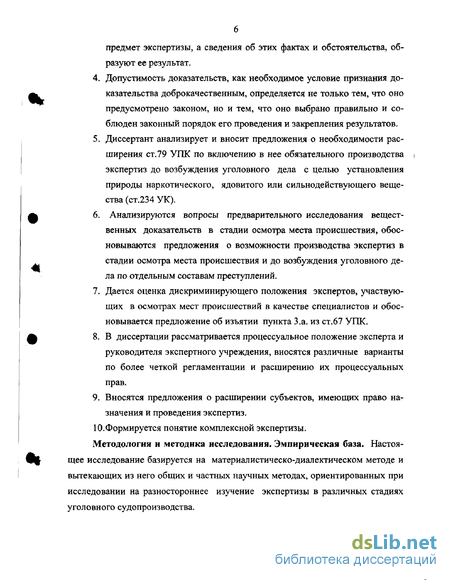 6

предмет экспертизы, а сведения об этих фактах и обстоятельства, образуют ее результат.

4. Допустимость доказательств, как необходимое условие признания доказательства доброкачественным, определяется не только тем, что оно предусмотрено законом, но и тем, что оно выбрано правильно и соблюден законный порядок его проведения и закрепления результатов.

5. Диссертант анализирует и вносит предложения о необходимости расширения ст.79 УПК по включению в нее обязательного производства экспертиз до возбуждения уголовного дела с целью установления природы наркотического, ядовитого или сильнодействующего вещества (ст.234 УК).

6. Анализируются вопросы предварительного исследования вещественных доказательств в стадии осмотра места происшествия, обосновываются предложения о возможности производства экспертиз в стадии осмотра места происшествия и до возбуждения уголовного дела по отдельным составам преступлений.

7. Дается оценка дискриминирующего положения экспертов, участвующих в осмотрах мест происшествий в качестве специалистов и обосновывается предложение об изъятии пункта 3.а. из ст.67 УПК.

8. В диссертации рассматривается процессуальное положение эксперта и руководителя экспертного учреждения, вносятся различные варианты по более четкой регламентации и расширению их процессуальных прав.

9. Вносятся предложения о расширении субъектов, имеющих право назначения и проведения экспертиз.

10.Формируется понятие комплексной экспертизы.

Методология и методика исследования. Эмпирическая база. Настоящее исследование базируется на материалистическо-диалектическом методе и вытекающих из него общих и частных научных методах, ориентированных при исследовании на разностороннее изучение экспертизы в различных стадиях уголовного судопроизводства.

dsLib.net
библиотека диссертаций